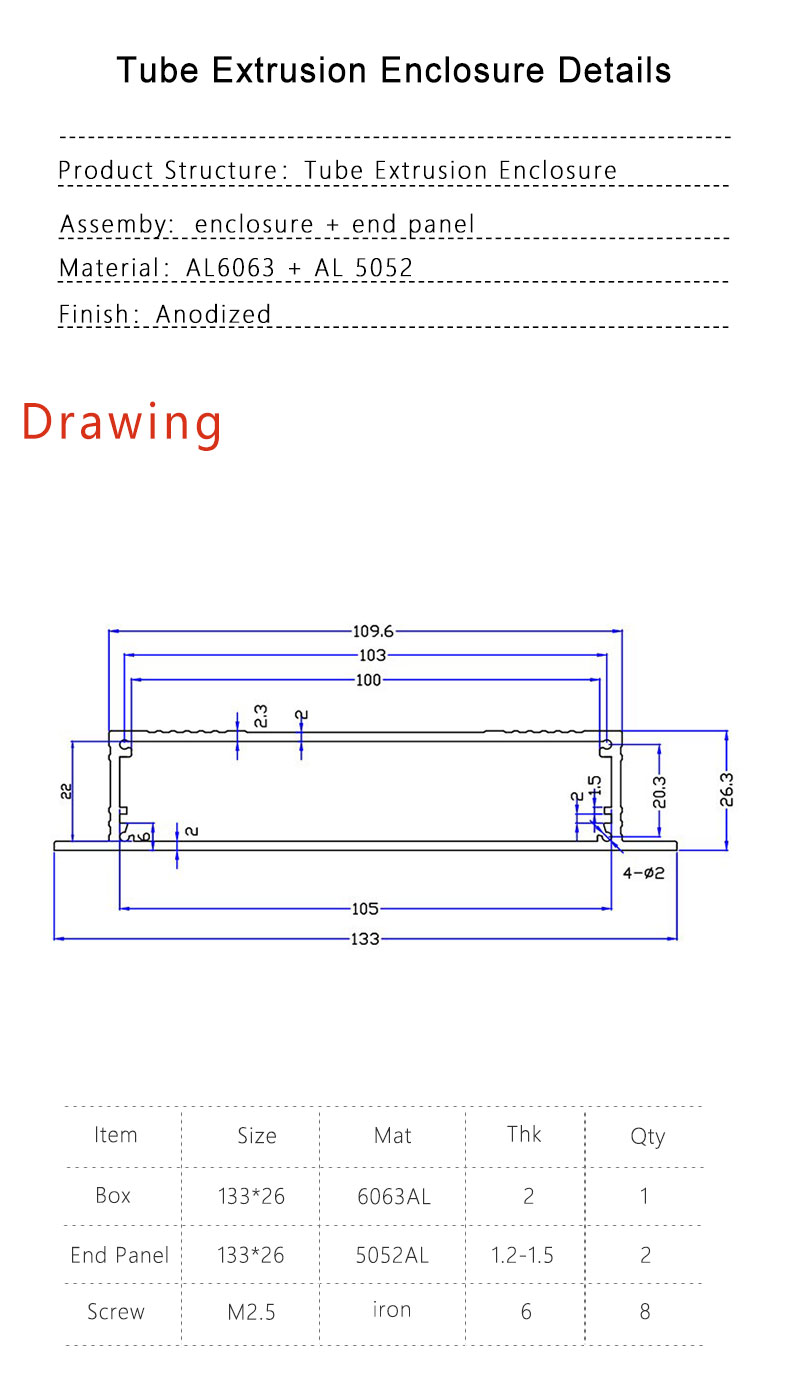 Tube Extrusion Enclosure Details

Product Structure: Tube Extrusion Enclosure

Assemby: enclosure + end panel

Material: AL6063 + AL 5052

Finish: Anodized

Drawing

109.6
103
100
2.3
2
22
6
2
2
1.5
20.3
26.3
4-ø2
105
133

| Item | Size | Mat | Thk | Qty |
|---|---|---|---|---|
| Box | 133*26 | 6063AL | 2 | 1 |
| End Panel | 133*26 | 5052AL | 1.2-1.5 | 2 |
| Screw | M2.5 | iron | 6 | 8 |